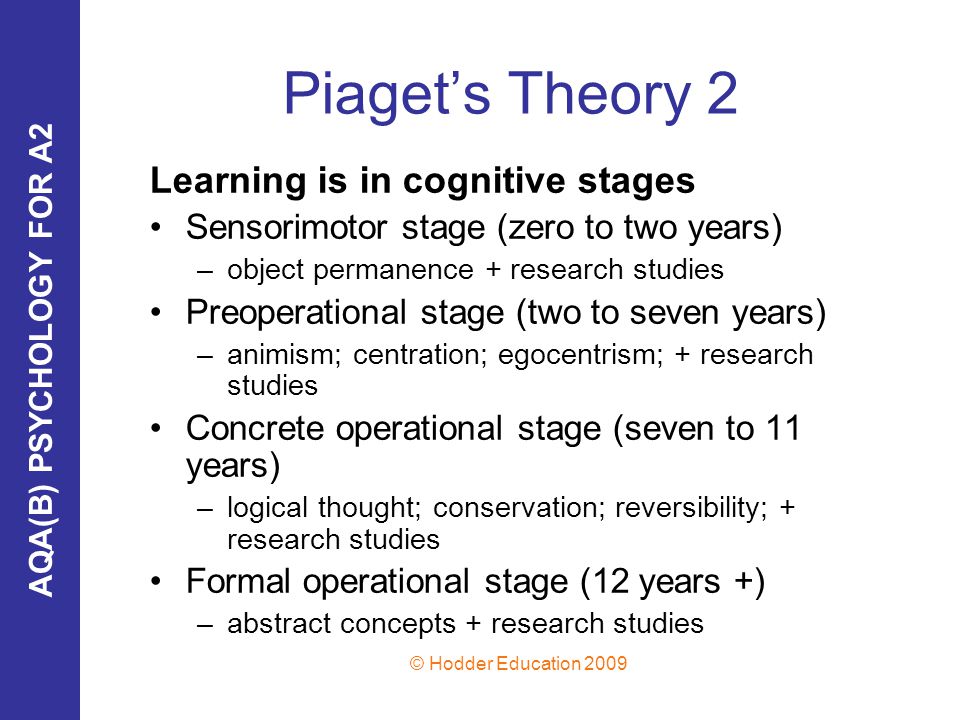 AQA(B) PSYCHOLOGY FOR A2

Piaget's Theory 2

Learning is in cognitive stages

• Sensorimotor stage (zero to two years)
– object permanence + research studies
• Preoperational stage (two to seven years)
– animism; centration; egocentrism; + research studies
• Concrete operational stage (seven to 11 years)
– logical thought; conservation; reversibility; + research studies
• Formal operational stage (12 years +)
– abstract concepts + research studies

© Hodder Education 2009